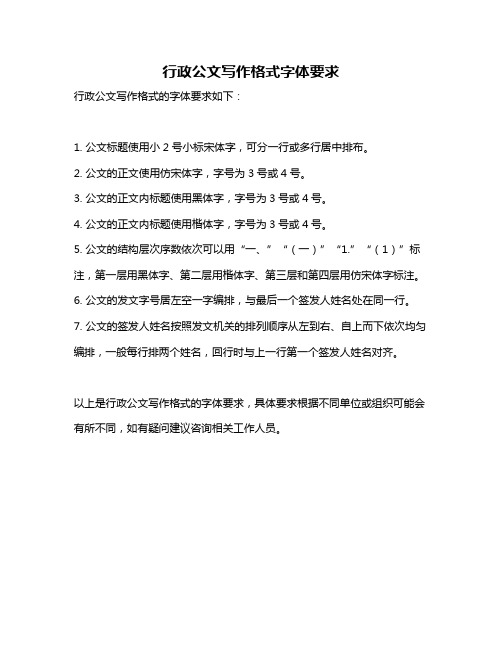 行政公文写作格式字体要求

行政公文写作格式的字体要求如下：

1. 公文标题使用小 2 号小标宋体字，可分一行或多行居中排布。

2. 公文的正文使用仿宋体字，字号为 3 号或 4 号。

3. 公文的正文内标题使用黑体字，字号为 3 号或 4 号。

4. 公文的正文内标题使用楷体字，字号为 3 号或 4 号。

5. 公文的结构层次序数依次可以用“一、”“（一）”“1.”“（1）”标注，第一层用黑体字、第二层用楷体字、第三层和第四层用仿宋体字标注。

6. 公文的发文字号居左空一字编排，与最后一个签发人姓名处在同一行。

7. 公文的签发人姓名按照发文机关的排列顺序从左到右、自上而下依次均匀编排，一般每行排两个姓名，回行时与上一行第一个签发人姓名对齐。

以上是行政公文写作格式的字体要求，具体要求根据不同单位或组织可能会有所不同，如有疑问建议咨询相关工作人员。